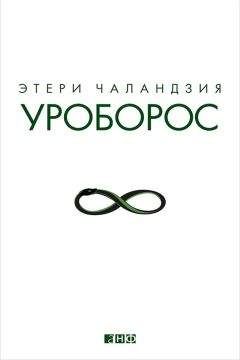 ЭТЕРИ ЧАЛАНДЗИЯ
УРОБОРОС

АНФ